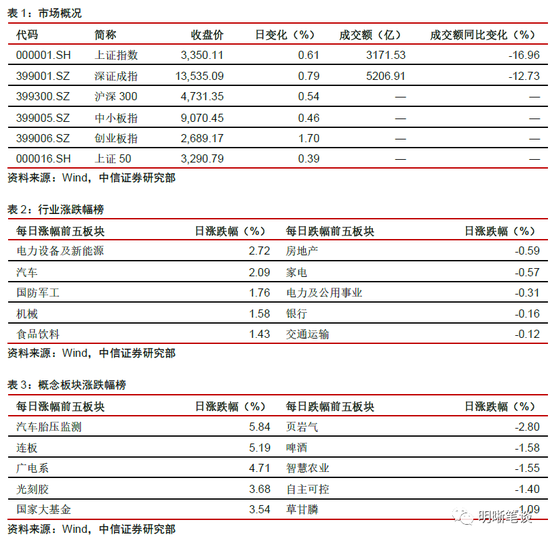 表 1：市场概况

| 代码 | 简称 | 收盘价 | 日变化（%） | 成交额（亿） | 成交额同比变化（%） |
|---|---|---|---|---|---|
| 000001.SH | 上证指数 | 3,350.11 | 0.61 | 3171.53 | -16.96 |
| 399001.SZ | 深证成指 | 13,535.09 | 0.79 | 5206.91 | -12.73 |
| 399300.SZ | 沪深 300 | 4,731.35 | 0.54 | — | — |
| 399005.SZ | 中小板指 | 9,070.45 | 0.46 | — | — |
| 399006.SZ | 创业板指 | 2,689.17 | 1.70 | — | — |
| 000016.SH | 上证 50 | 3,290.79 | 0.39 | — | — |

资料来源：Wind，中信证券研究部

表 2：行业涨跌幅榜

| 每日涨幅前五板块 | 日涨跌幅（%） | 每日跌幅前五板块 | 日涨跌幅（%） |
|---|---|---|---|
| 电力设备及新能源 | 2.72 | 房地产 | -0.59 |
| 汽车 | 2.09 | 家电 | -0.57 |
| 国防军工 | 1.76 | 电力及公用事业 | -0.31 |
| 机械 | 1.58 | 银行 | -0.16 |
| 食品饮料 | 1.43 | 交通运输 | -0.12 |

资料来源：Wind，中信证券研究部

表 3：概念板块涨跌幅榜

| 每日涨幅前五板块 | 日涨跌幅（%） | 每日跌幅前五板块 | 日涨跌幅（%） |
|---|---|---|---|
| 汽车胎压监测 | 5.84 | 页岩气 | -2.80 |
| 连板 | 5.19 | 啤酒 | -1.58 |
| 广电系 | 4.71 | 智慧农业 | -1.55 |
| 光刻胶 | 3.68 | 自主可控 | -1.40 |
| 国家大基金 | 3.54 | 草甘膦 | -1.09 |

资料来源：Wind，中信证券研究部

明晰笔谈